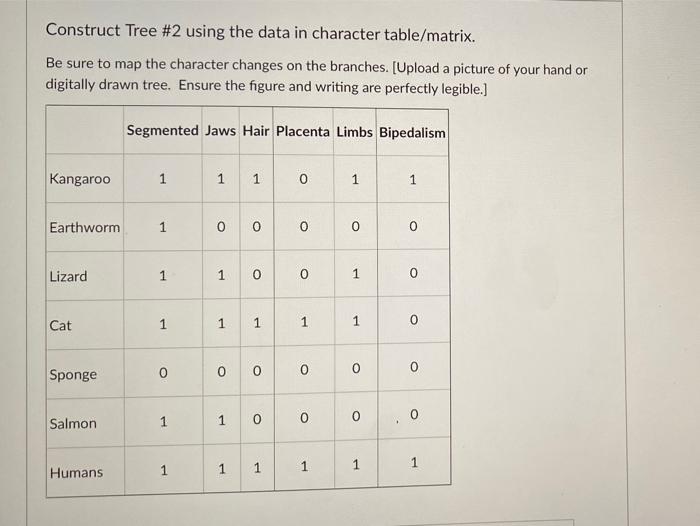 Construct Tree #2 using the data in character table/matrix.

Be sure to map the character changes on the branches. [Upload a picture of your hand or digitally drawn tree. Ensure the figure and writing are perfectly legible.]

| | Segmented | Jaws | Hair | Placenta | Limbs | Bipedalism |
|---|---|---|---|---|---|---|
| Kangaroo | 1 | 1 | 1 | 0 | 1 | 1 |
| Earthworm | 1 | 0 | 0 | 0 | 0 | 0 |
| Lizard | 1 | 1 | 0 | 0 | 1 | 0 |
| Cat | 1 | 1 | 1 | 1 | 1 | 0 |
| Sponge | 0 | 0 | 0 | 0 | 0 | 0 |
| Salmon | 1 | 1 | 0 | 0 | 0 | 0 |
| Humans | 1 | 1 | 1 | 1 | 1 | 1 |